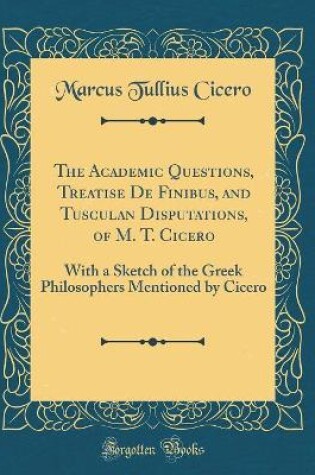 Marcus Tullius Cicero

The Academic Questions, Treatise De Finibus, and Tusculan Disputations, of M. T. Cicero

With a Sketch of the Greek Philosophers Mentioned by Cicero

Forgotten Books